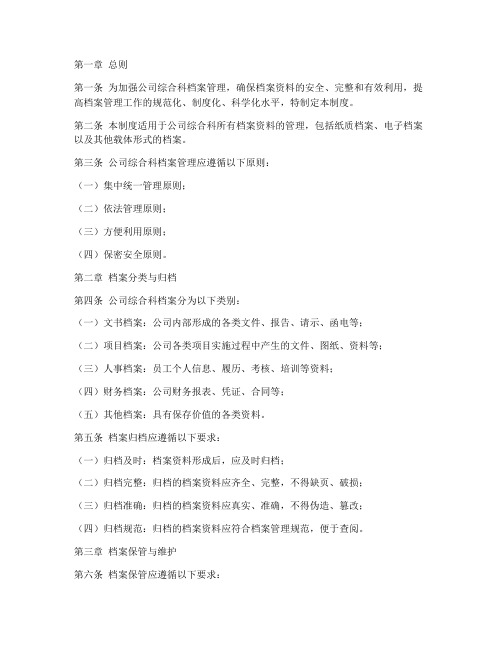 第一章 总则

第一条 为加强公司综合科档案管理，确保档案资料的安全、完整和有效利用，提高档案管理工作的规范化、制度化、科学化水平，特制定本制度。

第二条 本制度适用于公司综合科所有档案资料的管理，包括纸质档案、电子档案以及其他载体形式的档案。

第三条 公司综合科档案管理应遵循以下原则：

（一）集中统一管理原则；

（二）依法管理原则；

（三）方便利用原则；

（四）保密安全原则。

第二章 档案分类与归档

第四条 公司综合科档案分为以下类别：

（一）文书档案：公司内部形成的各类文件、报告、请示、函电等；

（二）项目档案：公司各类项目实施过程中产生的文件、图纸、资料等；

（三）人事档案：员工个人信息、履历、考核、培训等资料；

（四）财务档案：公司财务报表、凭证、合同等；

（五）其他档案：具有保存价值的各类资料。

第五条 档案归档应遵循以下要求：

（一）归档及时：档案资料形成后，应及时归档；

（二）归档完整：归档的档案资料应齐全、完整，不得缺页、破损；

（三）归档准确：归档的档案资料应真实、准确，不得伪造、篡改；

（四）归档规范：归档的档案资料应符合档案管理规范，便于查阅。

第三章 档案保管与维护

第六条 档案保管应遵循以下要求：